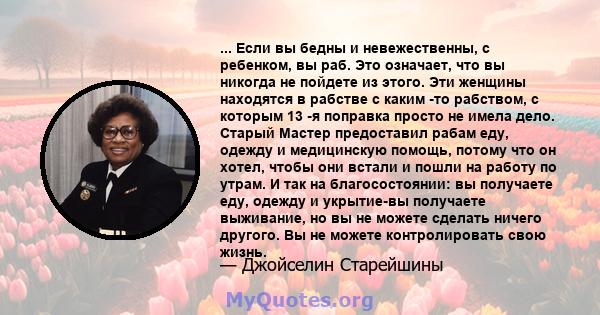 ... Если вы бедны и невежественны, с ребенком, вы раб. Это означает, что вы никогда не пойдете из этого. Эти женщины находятся в рабстве с каким -то рабством, с которым 13 -я поправка просто не имела дело. Старый Мастер предоставил рабам еду, одежду и медицинскую помощь, потому что он хотел, чтобы они встали и пошли на работу по утрам. И так на благосостоянии: вы получаете еду, одежду и укрытие-вы получаете выживание, но вы не можете сделать ничего другого. Вы не можете контролировать свою жизнь.

— Джойселин Старейшины

MyQuotes.org